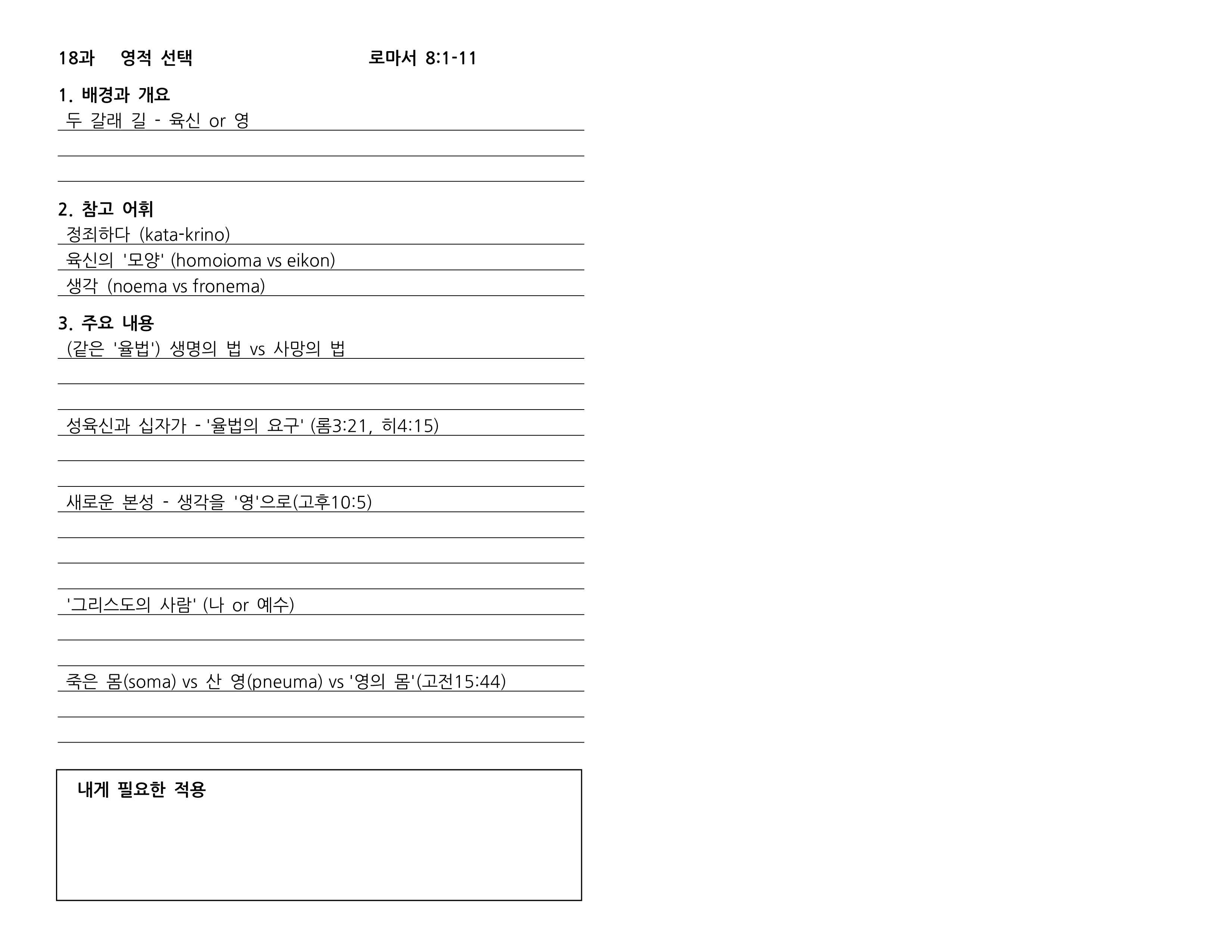 18과 영적 선택 로마서 8:1-11

1. 배경과 개요
두 갈래 길 - 육신 or 영

2. 참고 어휘
정죄하다 (kata-krino)
육신의 '모양' (homoioma vs eikon)
생각 (noema vs fronema)

3. 주요 내용
(같은 '율법') 생명의 법 vs 사망의 법

성육신과 십자가 - '율법의 요구' (롬3:21, 히4:15)

새로운 본성 - 생각을 '영'으로(고후10:5)

'그리스도의 사람' (나 or 예수)

죽은 몸(soma) vs 산 영(pneuma) vs '영의 몸'(고전15:44)

내게 필요한 적용